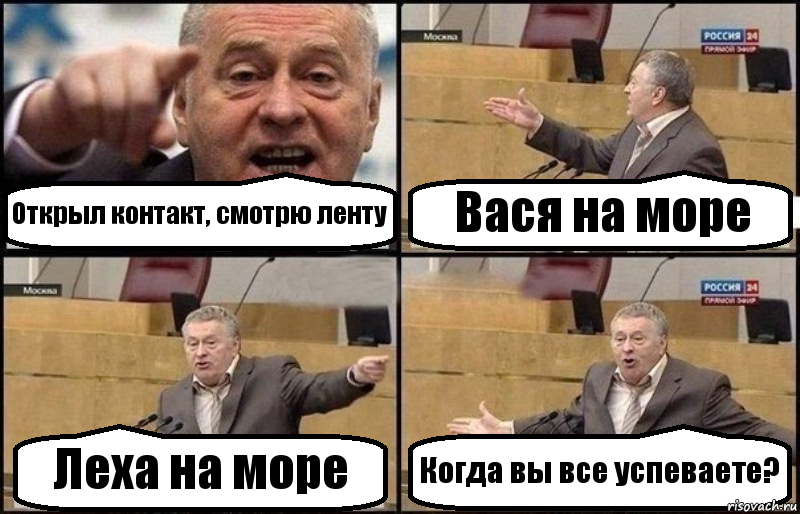 Открыл контакт, смотрю ленту

Москва

РОССИЯ 24 ПРЯМОЙ ЭФИР

Вася на море

Москва

Леха на море

РОССИЯ 24 ПРЯМОЙ ЭФИР

Когда вы все успеваете?

risovach.ru